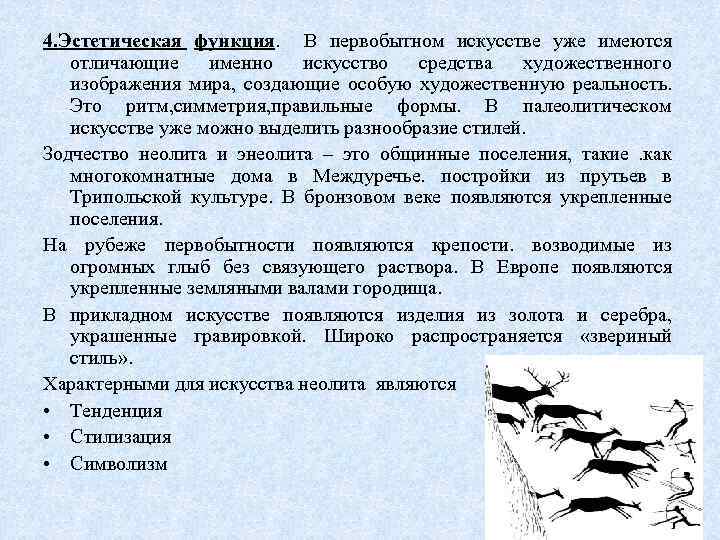 4.Эстетическая функция. В первобытном искусстве уже имеются отличающие именно искусство средства художественного изображения мира, создающие особую художественную реальность. Это ритм,симметрия,правильные формы. В палеолитическом искусстве уже можно выделить разнообразие стилей.

Зодчество неолита и энеолита – это общинные поселения, такие .как многокомнатные дома в Междуречье. постройки из прутьев в Трипольской культуре. В бронзовом веке появляются укрепленные поселения.

На рубеже первобытности появляются крепости. возводимые из огромных глыб без связующего раствора. В Европе появляются укрепленные земляными валами городища.

В прикладном искусстве появляются изделия из золота и серебра, украшенные гравировкой. Широко распространяется «звериный стиль».

Характерными для искусства неолита являются

• Тенденция
• Стилизация
• Символизм